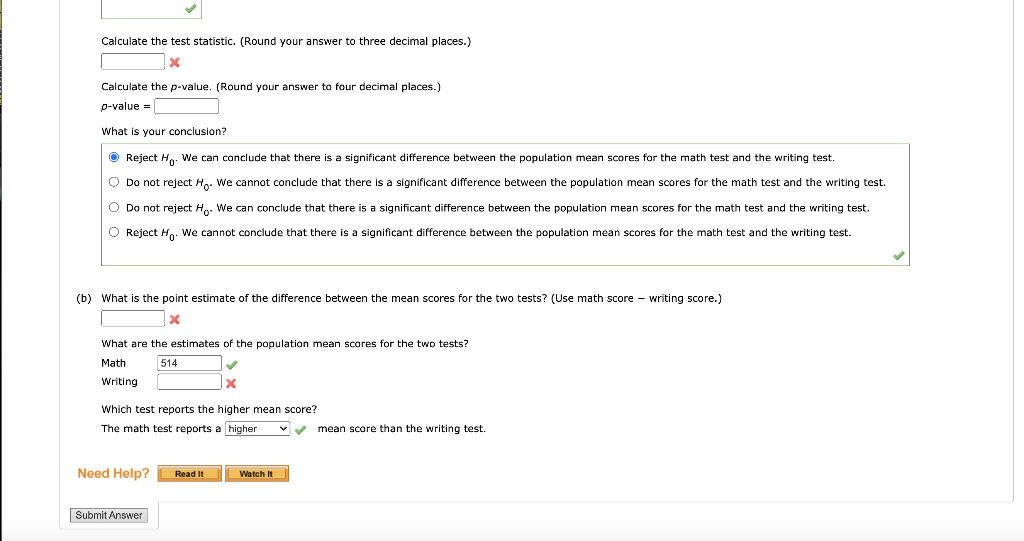 Calculate the test statistic. (Round your answer to three decimal places.)

Calculate the $p$-value. (Round your answer to four decimal places.)

$p$-value =

What is your conclusion?

Reject $H_0$. We can conclude that there is a significant difference between the population mean scores for the math test and the writing test.

Do not reject $H_0$. We cannot conclude that there is a significant difference between the population mean scores for the math test and the writing test.

Do not reject $H_0$. We can conclude that there is a significant difference between the population mean scores for the math test and the writing test.

Reject $H_0$. We cannot conclude that there is a significant difference between the population mean scores for the math test and the writing test.

(b) What is the point estimate of the difference between the mean scores for the two tests? (Use math score − writing score.)

What are the estimates of the population mean scores for the two tests?

Math 514

Writing

Which test reports the higher mean score?

The math test reports a higher mean score than the writing test.

Need Help? Read It Watch It

Submit Answer